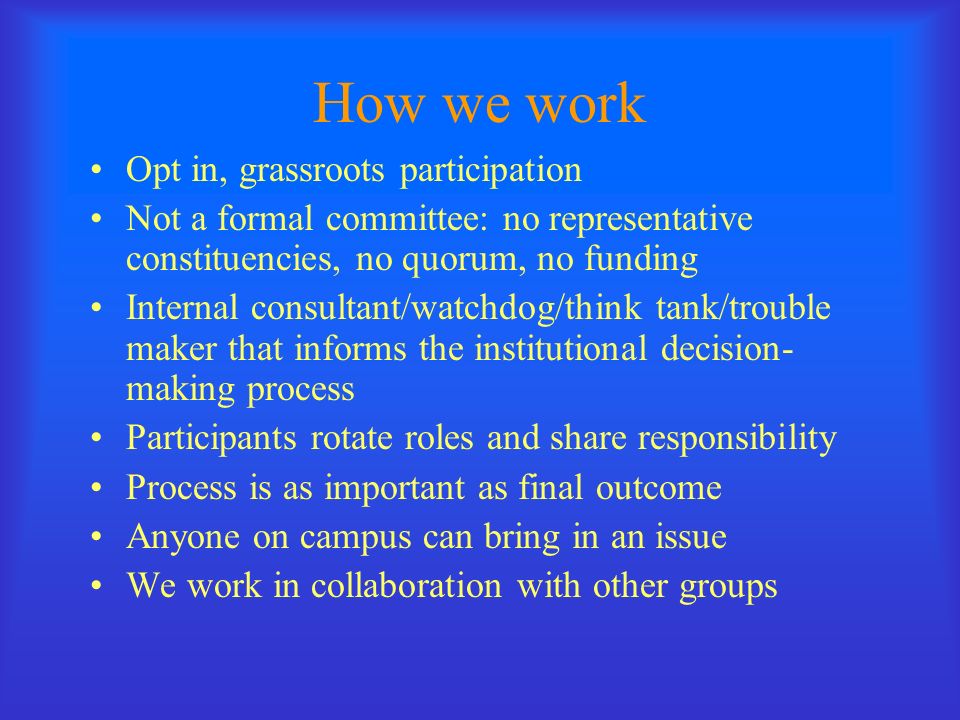 How we work

• Opt in, grassroots participation
• Not a formal committee: no representative constituencies, no quorum, no funding
• Internal consultant/watchdog/think tank/trouble maker that informs the institutional decision-making process
• Participants rotate roles and share responsibility
• Process is as important as final outcome
• Anyone on campus can bring in an issue
• We work in collaboration with other groups